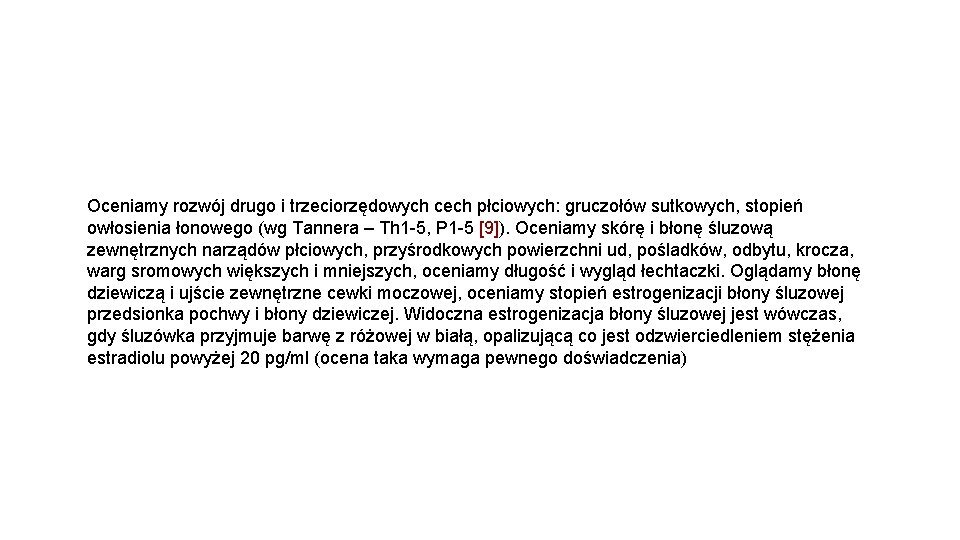 Oceniamy rozwój drugo i trzeciorzędowych cech płciowych: gruczołów sutkowych, stopień owłosienia łonowego (wg Tannera – Th1-5, P1-5 [9]). Oceniamy skórę i błonę śluzową zewnętrznych narządów płciowych, przyśrodkowych powierzchni ud, pośladków, odbytu, krocza, warg sromowych większych i mniejszych, oceniamy długość i wygląd łechtaczki. Oglądamy błonę dziewiczą i ujście zewnętrzne cewki moczowej, oceniamy stopień estrogenizacji błony śluzowej przedsionka pochwy i błony dziewiczej. Widoczna estrogenizacja błony śluzowej jest wówczas, gdy śluzówka przyjmuje barwę z różowej w białą, opalizującą co jest odzwierciedleniem stężenia estradiolu powyżej 20 pg/ml (ocena taka wymaga pewnego doświadczenia)